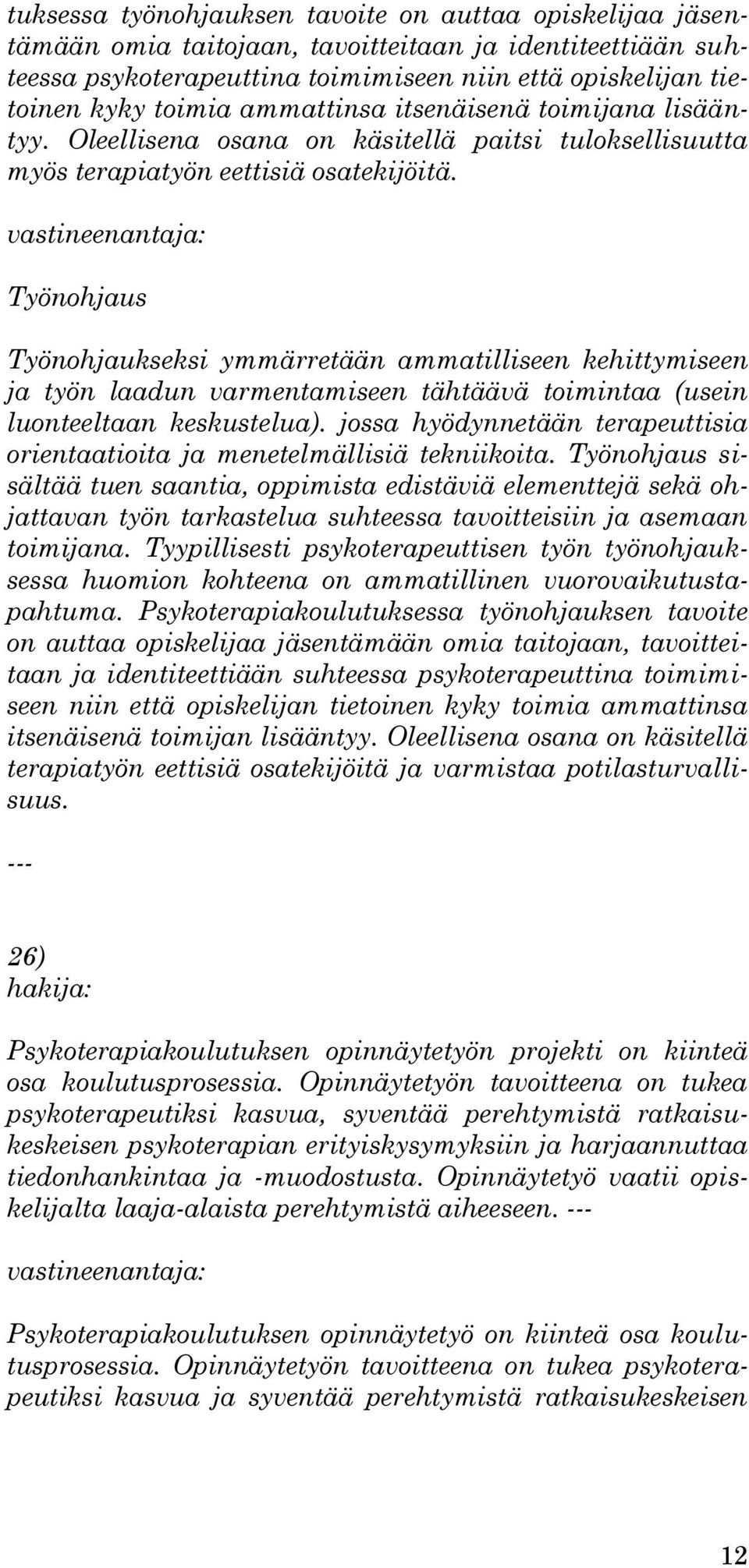 tuksessa työnohjauksen tavoite on auttaa opiskelijaa jäsentämään omia taitojaan, tavoitteitaan ja identiteettiään suhteessa psykoterapeuttina toimimiseen niin että opiskelijan tietoinen kyky toimia ammattinsa itsenäisenä toimijana lisääntyy. Oleellisena osana on käsitellä paitsi tuloksellisuutta myös terapiatyön eettisiä osatekijöitä.

vastineenantaja:

Työnohjaus

Työnohjaukseksi ymmärretään ammatilliseen kehittymiseen ja työn laadun varmentamiseen tähtäävä toimintaa (usein luonteeltaan keskustelua). jossa hyödynnetään terapeuttisia orientaatioita ja menetelmällisiä tekniikoita. Työnohjaus sisältää tuen saantia, oppimista edistäviä elementtejä sekä ohjattavan työn tarkastelua suhteessa tavoitteisiin ja asemaan toimijana. Tyypillisesti psykoterapeuttisen työn työnohjauksessa huomion kohteena on ammatillinen vuorovaikutustapahtuma. Psykoterapiakoulutuksessa työnohjauksen tavoite on auttaa opiskelijaa jäsentämään omia taitojaan, tavoitteitaan ja identiteettiään suhteessa psykoterapeuttina toimimiseen niin että opiskelijan tietoinen kyky toimia ammattinsa itsenäisenä toimijan lisääntyy. Oleellisena osana on käsitellä terapiatyön eettisiä osatekijöitä ja varmistaa potilasturvallisuus.

---

26)
hakija:

Psykoterapiakoulutuksen opinnäytetyön projekti on kiinteä osa koulutusprosessia. Opinnäytetyön tavoitteena on tukea psykoterapeutiksi kasvua, syventää perehtymistä ratkaisukeskeisen psykoterapian erityiskysymyksiin ja harjaannuttaa tiedonhankintaa ja -muodostusta. Opinnäytetyö vaatii opiskelijalta laaja-alaista perehtymistä aiheeseen. ---

vastineenantaja:

Psykoterapiakoulutuksen opinnäytetyö on kiinteä osa koulutusprosessia. Opinnäytetyön tavoitteena on tukea psykoterapeutiksi kasvua ja syventää perehtymistä ratkaisukeskeisen

12